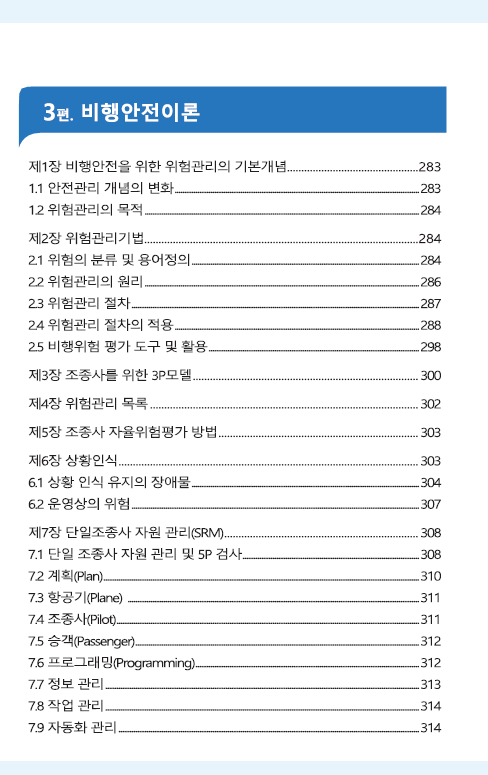 3편. 비행안전이론

제1장 비행안전을 위한 위험관리의 기본개념 283
1.1 안전관리 개념의 변화 283
1.2 위험관리의 목적 284

제2장 위험관리기법 284
2.1 위험의 분류 및 용어정의 284
2.2 위험관리의 원리 286
2.3 위험관리 절차 287
2.4 위험관리 절차의 적용 288
2.5 비행위험 평가 도구 및 활용 298

제3장 조종사를 위한 3P모델 300

제4장 위험관리 목록 302

제5장 조종사 자율위험평가 방법 303

제6장 상황인식 303
6.1 상황 인식 유지의 장애물 304
6.2 운영상의 위험 307

제7장 단일조종사 자원 관리(SRM) 308
7.1 단일 조종사 자원 관리 및 5P 검사 308
7.2 계획(Plan) 310
7.3 항공기(Plane) 311
7.4 조종사(Pilot) 311
7.5 승객(Passenger) 312
7.6 프로그래밍(Programming) 312
7.7 정보 관리 313
7.8 작업 관리 314
7.9 자동화 관리 314